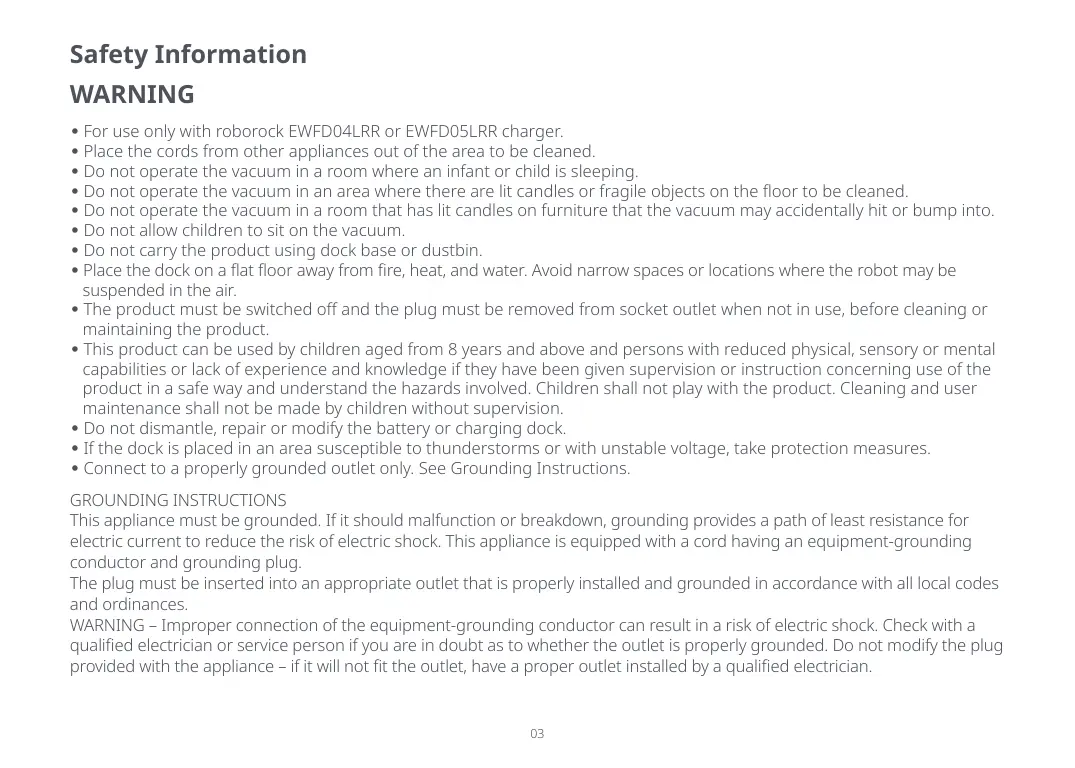 Safety Information

WARNING

• For use only with roborock EWFD04LRR or EWFD05LRR charger.
• Place the cords from other appliances out of the area to be cleaned.
• Do not operate the vacuum in a room where an infant or child is sleeping.
• Do not operate the vacuum in an area where there are lit candles or fragile objects on the floor to be cleaned.
• Do not operate the vacuum in a room that has lit candles on furniture that the vacuum may accidentally hit or bump into.
• Do not allow children to sit on the vacuum.
• Do not carry the product using dock base or dustbin.
• Place the dock on a flat floor away from fire, heat, and water. Avoid narrow spaces or locations where the robot may be suspended in the air.
• The product must be switched off and the plug must be removed from socket outlet when not in use, before cleaning or maintaining the product.
• This product can be used by children aged from 8 years and above and persons with reduced physical, sensory or mental capabilities or lack of experience and knowledge if they have been given supervision or instruction concerning use of the product in a safe way and understand the hazards involved. Children shall not play with the product. Cleaning and user maintenance shall not be made by children without supervision.
• Do not dismantle, repair or modify the battery or charging dock.
• If the dock is placed in an area susceptible to thunderstorms or with unstable voltage, take protection measures.
• Connect to a properly grounded outlet only. See Grounding Instructions.

GROUNDING INSTRUCTIONS
This appliance must be grounded. If it should malfunction or breakdown, grounding provides a path of least resistance for electric current to reduce the risk of electric shock. This appliance is equipped with a cord having an equipment-grounding conductor and grounding plug.
The plug must be inserted into an appropriate outlet that is properly installed and grounded in accordance with all local codes and ordinances.
WARNING – Improper connection of the equipment-grounding conductor can result in a risk of electric shock. Check with a qualified electrician or service person if you are in doubt as to whether the outlet is properly grounded. Do not modify the plug provided with the appliance – if it will not fit the outlet, have a proper outlet installed by a qualified electrician.

03